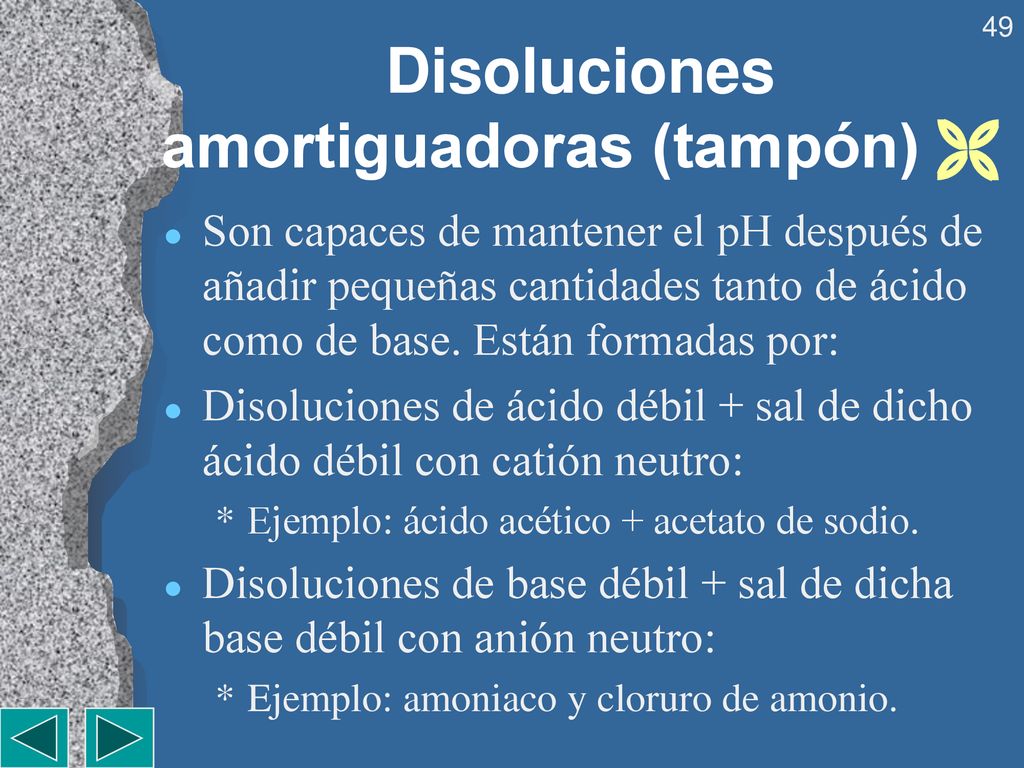 49

Disoluciones amortiguadoras (tampón)

Son capaces de mantener el pH después de añadir pequeñas cantidades tanto de ácido como de base. Están formadas por:

Disoluciones de ácido débil + sal de dicho ácido débil con catión neutro:

* Ejemplo: ácido acético + acetato de sodio.

Disoluciones de base débil + sal de dicha base débil con anión neutro:

* Ejemplo: amoniaco y cloruro de amonio.